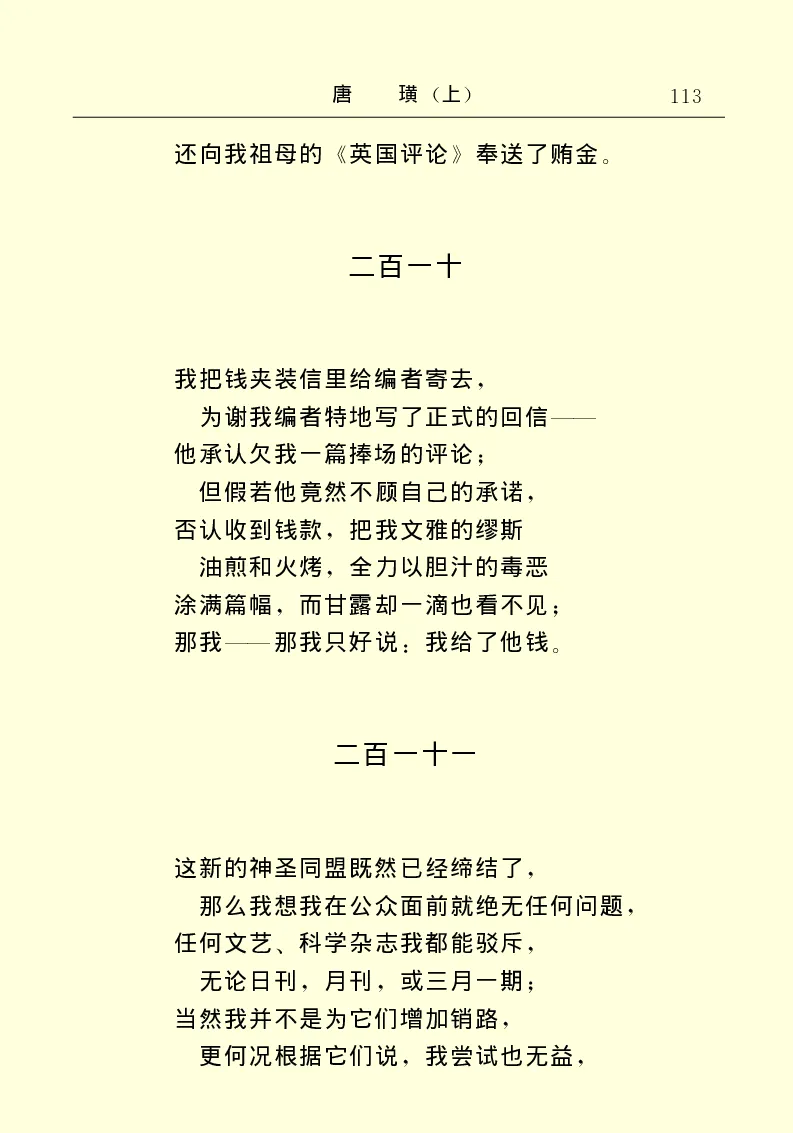 唐　璜（上）　113

还向我祖母的《英国评论》奉送了贿金。

二百一十

我把钱夹装信里给编者寄去，
为谢我编者特地写了正式的回信——
他承认欠我一篇捧场的评论；
但假若他竟然不顾自己的承诺，
否认收到钱款，把我文雅的缪斯
油煎和火烤，全力以胆汁的毒恶
涂满篇幅，而甘露却一滴也看不见；
那我——那我只好说：我给了他钱。

二百一十一

这新的神圣同盟既然已经缔结了，
那么我想我在公众面前就绝无任何问题，
任何文艺、科学杂志我都能驳斥，
无论日刊，月刊，或三月一期；
当然我并不是为它们增加销路，
更何况根据它们说，我尝试也无益，